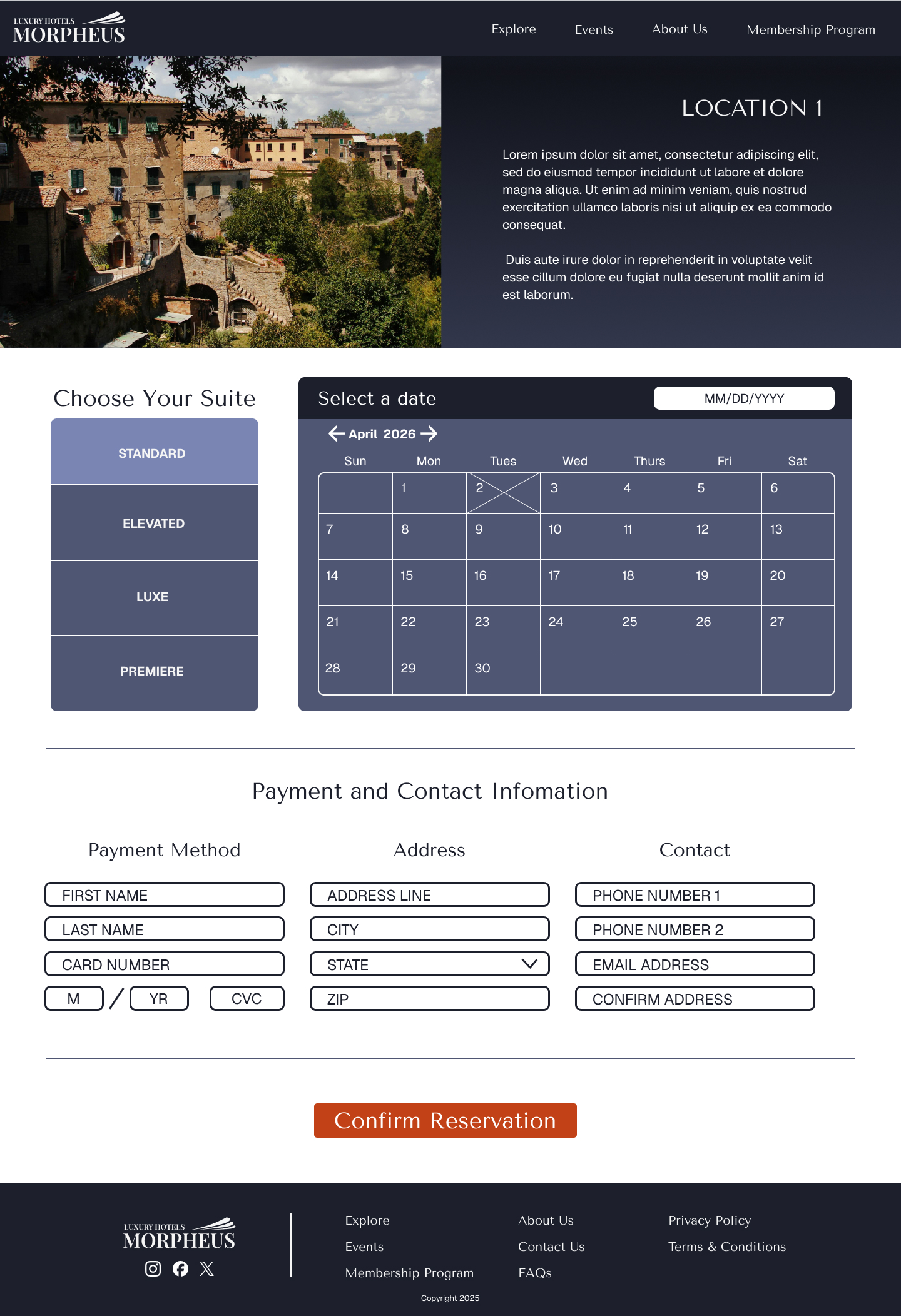 LUXURY HOTELS
MORPHEUS

Explore Events About Us Membership Program

LOCATION 1

Lorem ipsum dolor sit amet, consectetur adipiscing elit, sed do eiusmod tempor incididunt ut labore et dolore magna aliqua. Ut enim ad minim veniam, quis nostrud exercitation ullamco laboris nisi ut aliquip ex ea commodo consequat.

Duis aute irure dolor in reprehenderit in voluptate velit esse cillum dolore eu fugiat nulla deserunt mollit anim id est laborum.

Choose Your Suite

STANDARD

ELEVATED

LUXE

PREMIERE

Select a date

MM/DD/YYYY

April 2026

| Sun | Mon | Tues | Wed | Thurs | Fri | Sat |
|---|---|---|---|---|---|---|
|  | 1 | 2 | 3 | 4 | 5 | 6 |
| 7 | 8 | 9 | 10 | 11 | 12 | 13 |
| 14 | 15 | 16 | 17 | 18 | 19 | 20 |
| 21 | 22 | 23 | 24 | 25 | 26 | 27 |
| 28 | 29 | 30 |  |  |  |  |

Payment and Contact Infomation

Payment Method

FIRST NAME
LAST NAME
CARD NUMBER
M / YR CVC

Address

ADDRESS LINE
CITY
STATE
ZIP

Contact

PHONE NUMBER 1
PHONE NUMBER 2
EMAIL ADDRESS
CONFIRM ADDRESS

Confirm Reservation

LUXURY HOTELS
MORPHEUS

Explore
Events
Membership Program

About Us
Contact Us
FAQs

Privacy Policy
Terms & Conditions

Copyright 2025